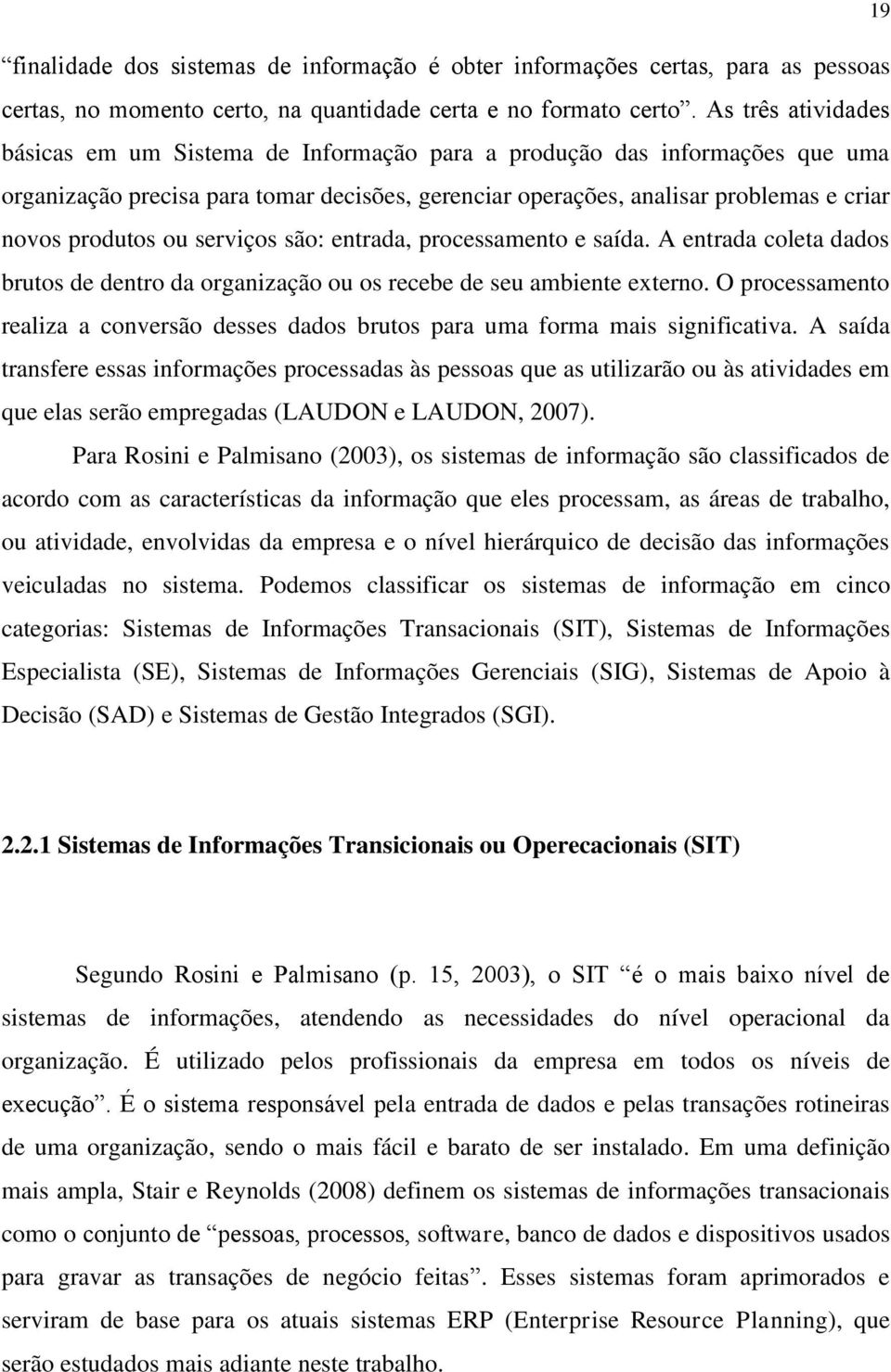 19

“finalidade dos sistemas de informação é obter informações certas, para as pessoas certas, no momento certo, na quantidade certa e no formato certo”. As três atividades básicas em um Sistema de Informação para a produção das informações que uma organização precisa para tomar decisões, gerenciar operações, analisar problemas e criar novos produtos ou serviços são: entrada, processamento e saída. A entrada coleta dados brutos de dentro da organização ou os recebe de seu ambiente externo. O processamento realiza a conversão desses dados brutos para uma forma mais significativa. A saída transfere essas informações processadas às pessoas que as utilizarão ou às atividades em que elas serão empregadas (LAUDON e LAUDON, 2007).

Para Rosini e Palmisano (2003), os sistemas de informação são classificados de acordo com as características da informação que eles processam, as áreas de trabalho, ou atividade, envolvidas da empresa e o nível hierárquico de decisão das informações veiculadas no sistema. Podemos classificar os sistemas de informação em cinco categorias: Sistemas de Informações Transacionais (SIT), Sistemas de Informações Especialista (SE), Sistemas de Informações Gerenciais (SIG), Sistemas de Apoio à Decisão (SAD) e Sistemas de Gestão Integrados (SGI).

2.2.1 Sistemas de Informações Transicionais ou Operecacionais (SIT)

Segundo Rosini e Palmisano (p. 15, 2003), o SIT “é o mais baixo nível de sistemas de informações, atendendo as necessidades do nível operacional da organização. É utilizado pelos profissionais da empresa em todos os níveis de execução”. É o sistema responsável pela entrada de dados e pelas transações rotineiras de uma organização, sendo o mais fácil e barato de ser instalado. Em uma definição mais ampla, Stair e Reynolds (2008) definem os sistemas de informações transacionais como o conjunto de “pessoas, processos, software, banco de dados e dispositivos usados para gravar as transações de negócio feitas”. Esses sistemas foram aprimorados e serviram de base para os atuais sistemas ERP (Enterprise Resource Planning), que serão estudados mais adiante neste trabalho.